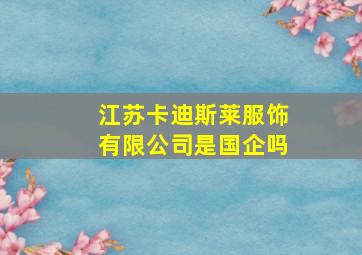 江苏卡迪斯莱服饰有限公司是国企吗